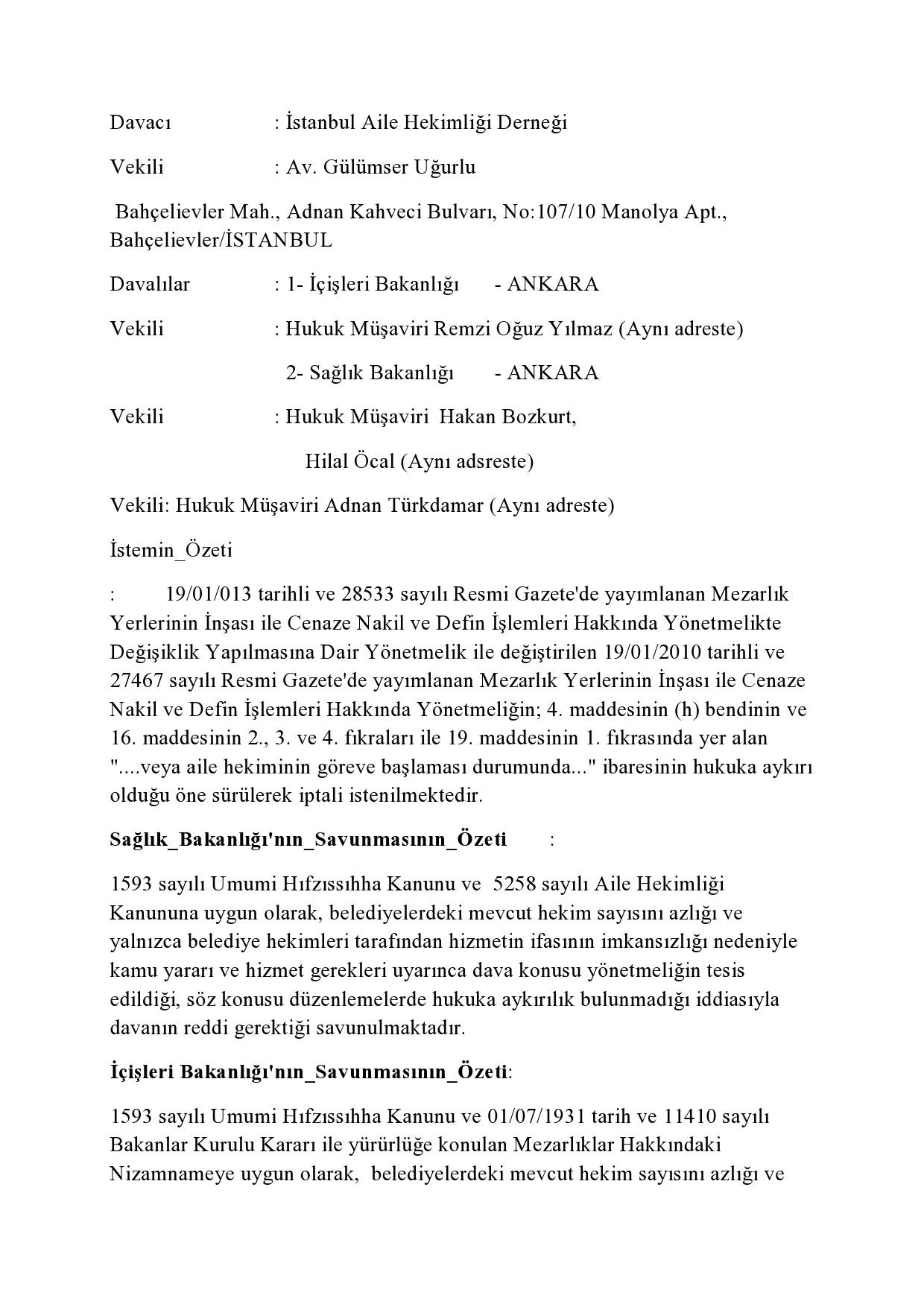 Davacı : İstanbul Aile Hekimliği Derneği

Vekili : Av. Gülümser Uğurlu

Bahçelievler Mah., Adnan Kahveci Bulvarı, No:107/10 Manolya Apt., Bahçelievler/İSTANBUL

Davalılar : 1- İçişleri Bakanlığı - ANKARA

Vekili : Hukuk Müşaviri Remzi Oğuz Yılmaz (Aynı adreste)

2- Sağlık Bakanlığı - ANKARA

Vekili : Hukuk Müşaviri Hakan Bozkurt,

Hilal Öcal (Aynı adsreste)

Vekili: Hukuk Müşaviri Adnan Türkdamar (Aynı adreste)

İstemin_Özeti

: 19/01/013 tarihli ve 28533 sayılı Resmi Gazete'de yayımlanan Mezarlık Yerlerinin İnşası ile Cenaze Nakil ve Defin İşlemleri Hakkında Yönetmelikte Değişiklik Yapılmasına Dair Yönetmelik ile değiştirilen 19/01/2010 tarihli ve 27467 sayılı Resmi Gazete'de yayımlanan Mezarlık Yerlerinin İnşası ile Cenaze Nakil ve Defin İşlemleri Hakkında Yönetmeliğin; 4. maddesinin (h) bendinin ve 16. maddesinin 2., 3. ve 4. fıkraları ile 19. maddesinin 1. fıkrasında yer alan "....veya aile hekiminin göreve başlaması durumunda..." ibaresinin hukuka aykırı olduğu öne sürülerek iptali istenilmektedir.

Sağlık_Bakanlığı'nın_Savunmasının_Özeti :

1593 sayılı Umumi Hıfzıssıhha Kanunu ve 5258 sayılı Aile Hekimliği Kanununa uygun olarak, belediyelerdeki mevcut hekim sayısını azlığı ve yalnızca belediye hekimleri tarafından hizmetin ifasının imkansızlığı nedeniyle kamu yararı ve hizmet gerekleri uyarınca dava konusu yönetmeliğin tesis edildiği, söz konusu düzenlemelerde hukuka aykırılık bulunmadığı iddiasıyla davanın reddi gerektiği savunulmaktadır.

İçişleri Bakanlığı'nın_Savunmasının_Özeti:

1593 sayılı Umumi Hıfzıssıhha Kanunu ve 01/07/1931 tarih ve 11410 sayılı Bakanlar Kurulu Kararı ile yürürlüğe konulan Mezarlıklar Hakkındaki Nizamnameye uygun olarak, belediyelerdeki mevcut hekim sayısını azlığı ve